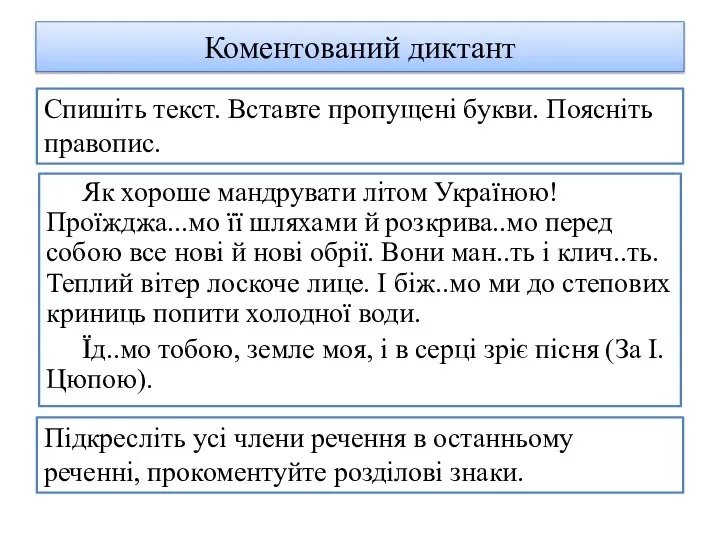 Коментований диктант

Спишіть текст. Вставте пропущені букви. Поясніть правопис.

Як хороше мандрувати літом Україною! Проїжджа...мо її шляхами й розкрива..мо перед собою все нові й нові обрії. Вони ман..ть і клич..ть. Теплий вітер лоскоче лице. І біж..мо ми до степових криниць попити холодної води.

Їд..мо тобою, земле моя, і в серці зріє пісня (За І. Цюпою).

Підкресліть усі члени речення в останньому реченні, прокоментуйте розділові знаки.